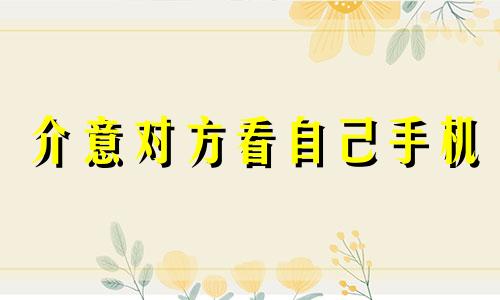 介意对方看自己手机